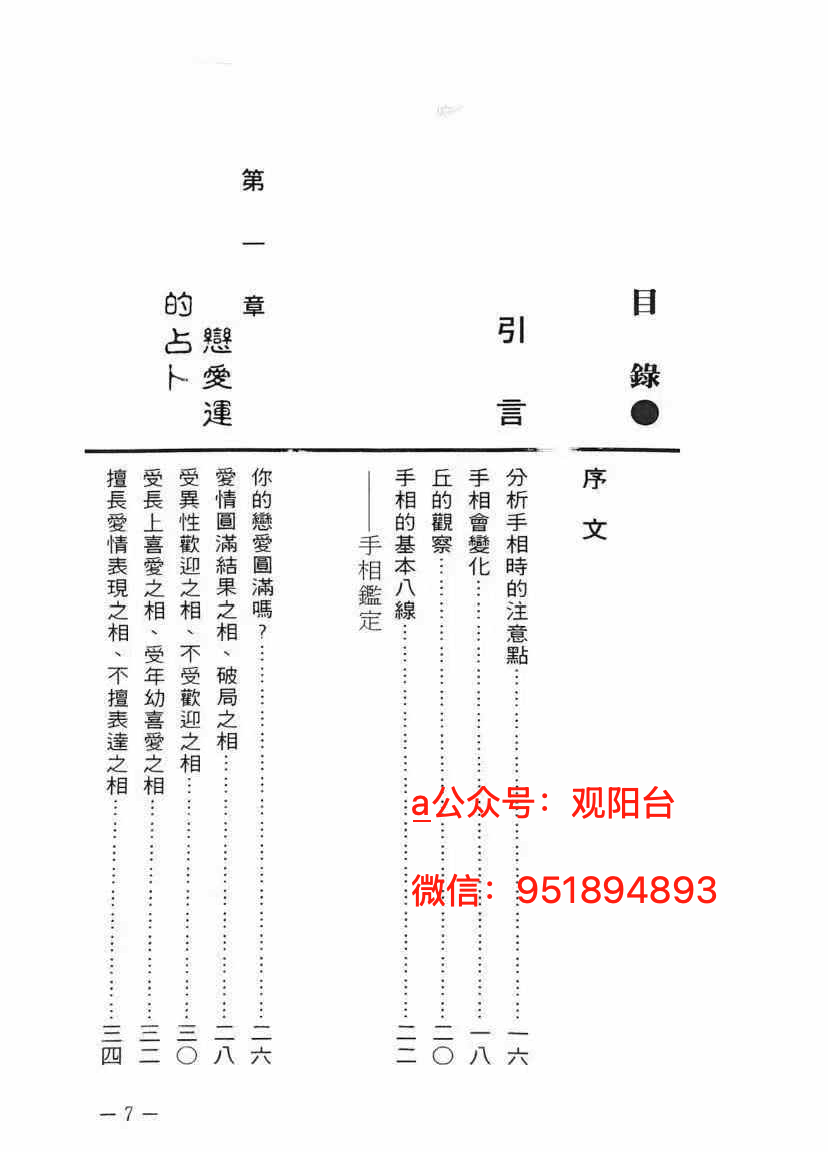 目錄

序文

引言

分析手相時的注意點……一六
手相會變化……一八
丘的觀察……二〇
手相的基本八線……二二
——手相鑑定

第一章 戀愛運的占卜

你的戀愛圓滿嗎?……二六
愛情圓滿結果之相、破局之相……二八
受異性歡迎之相、不受歡迎之相……三〇
受長上喜愛之相、受年幼喜愛之相……三二
擅長愛情表現之相、不擅表達之相……三四

a公众号:观阳台
微信:951894893

— 7 —